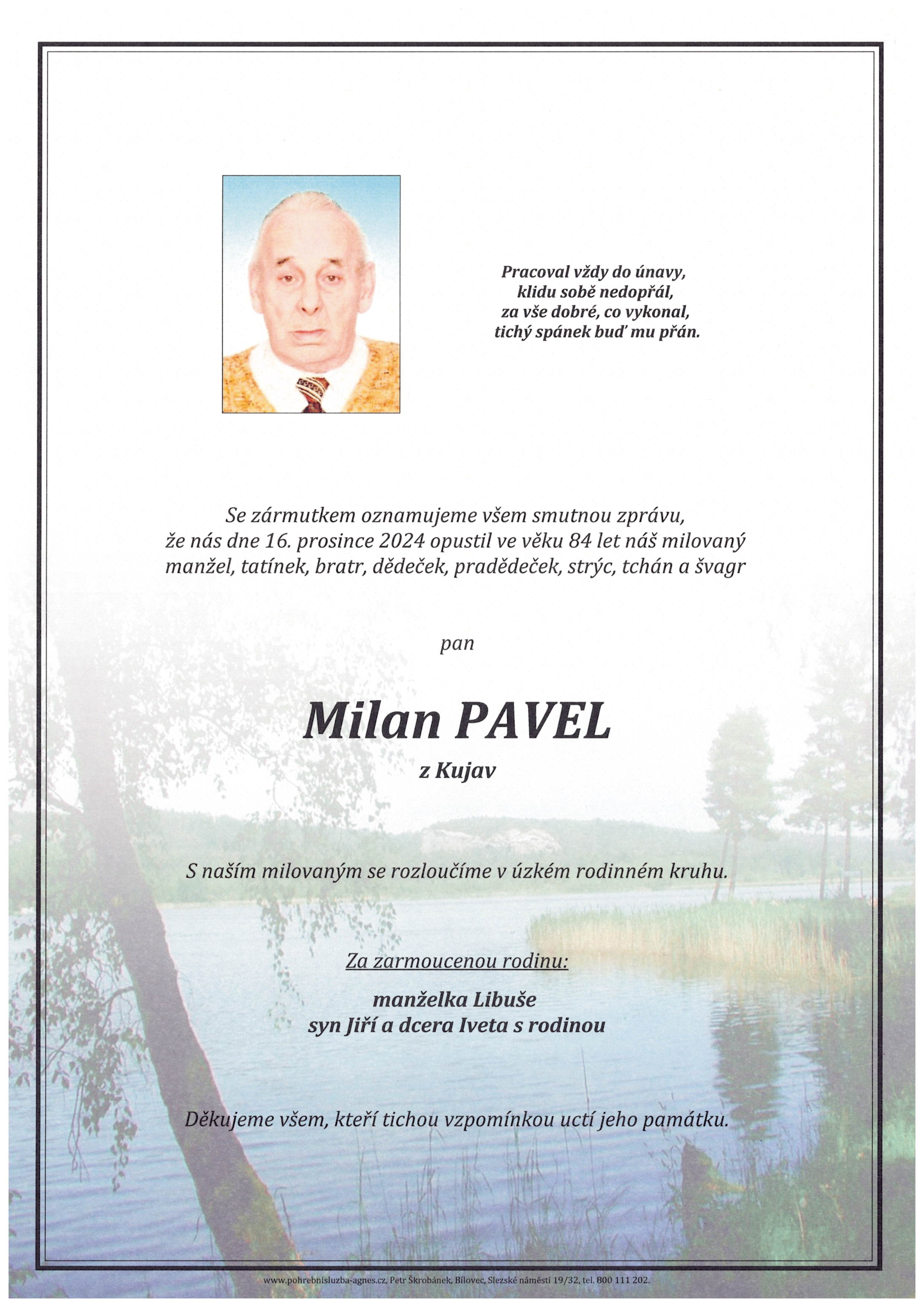 Pracoval vždy do únavy,
klidu sobě nedopřál,
za vše dobré, co vykonal,
tichý spánek buď mu přán.

Se zármutkem oznamujeme všem smutnou zprávu,
že nás dne 16. prosince 2024 opustil ve věku 84 let náš milovaný
manžel, tatínek, bratr, dědeček, pradědeček, strýc, tchán a švagr

pan

Milan PAVEL

z Kujav

S naším milovaným se rozloučíme v úzkém rodinném kruhu.

Za zarmoucenou rodinu:

manželka Libuše
syn Jiří a dcera Iveta s rodinou

Děkujeme všem, kteří tichou vzpomínkou uctí jeho památku.

www.pohrebnisluzba-agnes.cz, Petr Škrobánek, Bílovec, Slezské náměstí 19/32, tel. 800 111 202.